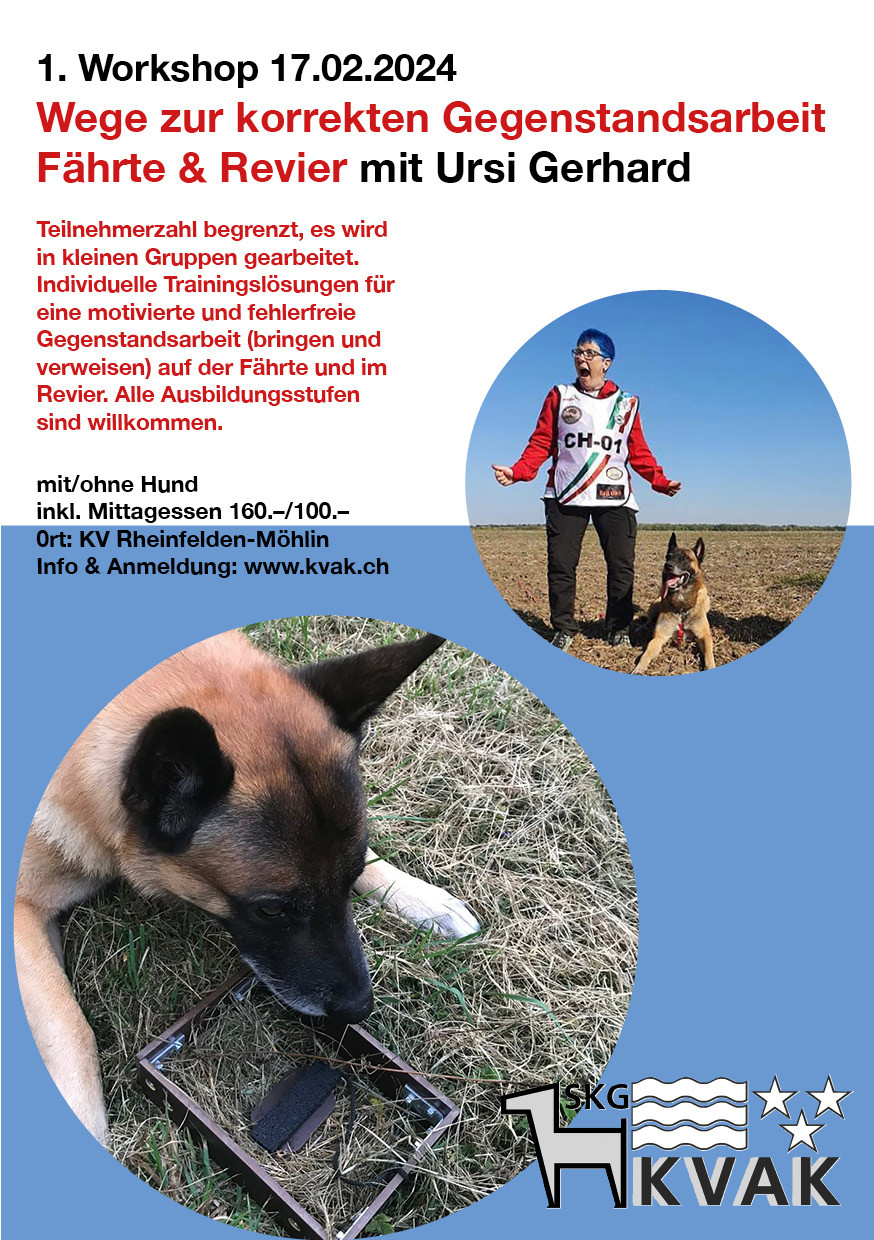 1. Workshop 17.02.2024
Wege zur korrekten Gegenstandsarbeit
Fährte & Revier mit Ursi Gerhard

Teilnehmerzahl begrenzt, es wird in kleinen Gruppen gearbeitet. Individuelle Trainingslösungen für eine motivierte und fehlerfreie Gegenstandsarbeit (bringen und verweisen) auf der Fährte und im Revier. Alle Ausbildungsstufen sind willkommen.

mit/ohne Hund
inkl. Mittagessen 160.–/100.–
0rt: KV Rheinfelden-Möhlin
Info & Anmeldung: www.kvak.ch

CH-01

SKG
KVAK